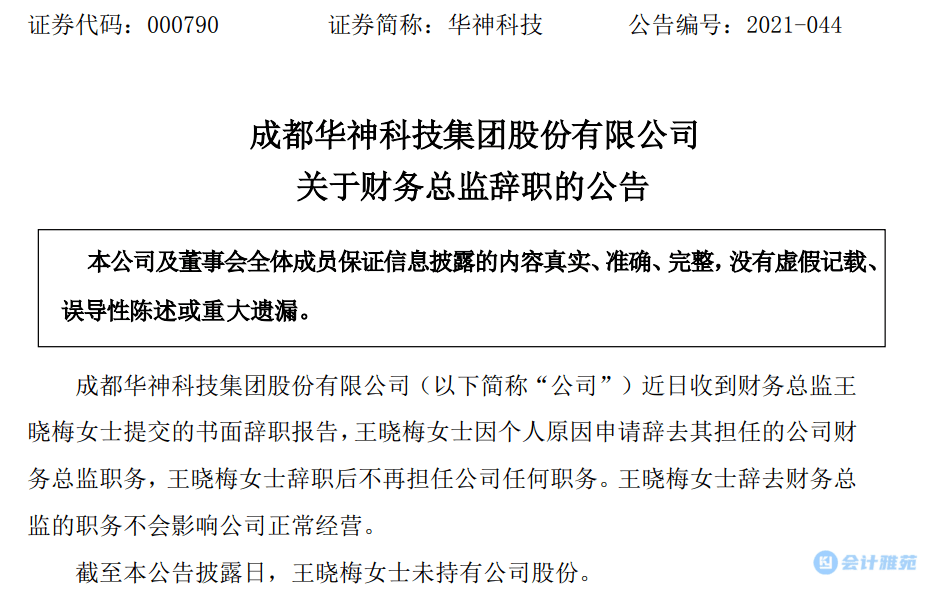 证券代码：000790 证券简称：华神科技 公告编号：2021-044

成都华神科技集团股份有限公司
关于财务总监辞职的公告

本公司及董事会全体成员保证信息披露的内容真实、准确、完整，没有虚假记载、误导性陈述或重大遗漏。

成都华神科技集团股份有限公司（以下简称“公司”）近日收到财务总监王晓梅女士提交的书面辞职报告，王晓梅女士因个人原因申请辞去其担任的公司财务总监职务，王晓梅女士辞职后不再担任公司任何职务。王晓梅女士辞去财务总监的职务不会影响公司正常经营。

截至本公告披露日，王晓梅女士未持有公司股份。

会计雅苑